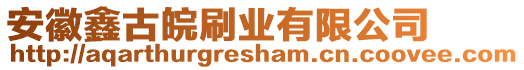 安徽鑫古皖刷业有限公司
http://aqarthurgresham.cn.coovee.com